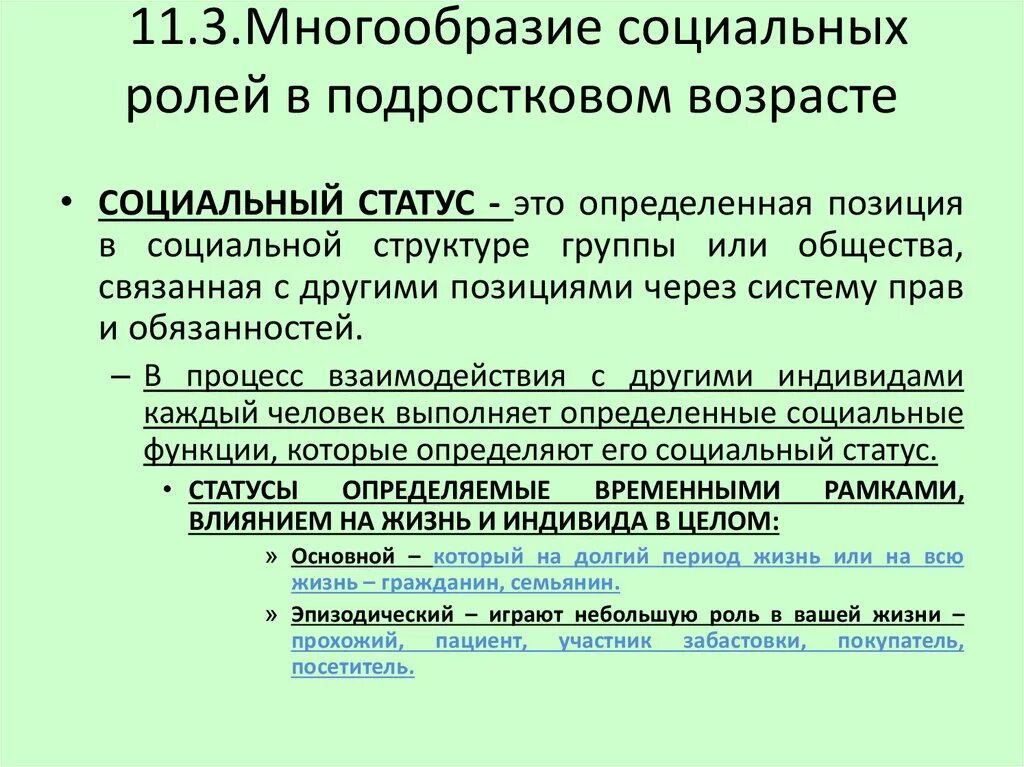 11.3.Многообразие социальных ролей в подростковом возрасте

• СОЦИАЛЬНЫЙ СТАТУС - это определенная позиция в социальной структуре группы или общества, связанная с другими позициями через систему прав и обязанностей.

– В процесс взаимодействия с другими индивидами каждый человек выполняет определенные социальные функции, которые определяют его социальный статус.

• СТАТУСЫ ОПРЕДЕЛЯЕМЫЕ ВРЕМЕННЫМИ РАМКАМИ, ВЛИЯНИЕМ НА ЖИЗНЬ И ИНДИВИДА В ЦЕЛОМ:

» Основной – который на долгий период жизнь или на всю жизнь – гражданин, семьянин.

» Эпизодический – играют небольшую роль в вашей жизни – прохожий, пациент, участник забастовки, покупатель, посетитель.